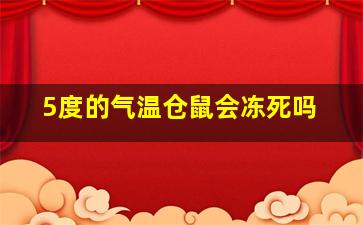 5度的气温仓鼠会冻死吗